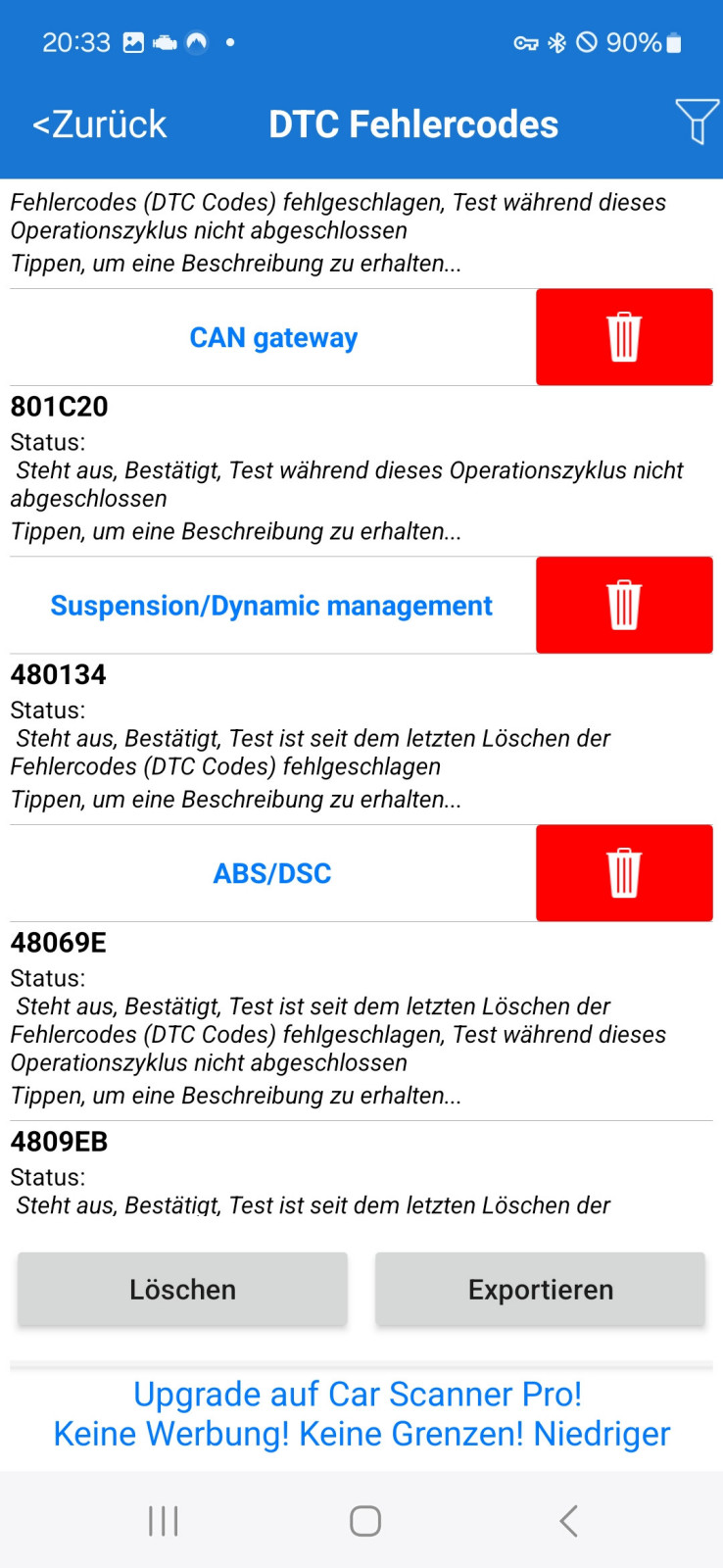 20:33 • 90%

<Zurück DTC Fehlercodes

Fehlercodes (DTC Codes) fehlgeschlagen, Test während dieses Operationszyklus nicht abgeschlossen
Tippen, um eine Beschreibung zu erhalten...

CAN gateway

801C20
Status:
Steht aus, Bestätigt, Test während dieses Operationszyklus nicht abgeschlossen
Tippen, um eine Beschreibung zu erhalten...

Suspension/Dynamic management

480134
Status:
Steht aus, Bestätigt, Test ist seit dem letzten Löschen der Fehlercodes (DTC Codes) fehlgeschlagen
Tippen, um eine Beschreibung zu erhalten...

ABS/DSC

48069E
Status:
Steht aus, Bestätigt, Test ist seit dem letzten Löschen der Fehlercodes (DTC Codes) fehlgeschlagen, Test während dieses Operationszyklus nicht abgeschlossen
Tippen, um eine Beschreibung zu erhalten...

4809EB
Status:
Steht aus, Bestätigt, Test ist seit dem letzten Löschen der

Löschen

Exportieren

Upgrade auf Car Scanner Pro!
Keine Werbung! Keine Grenzen! Niedriger